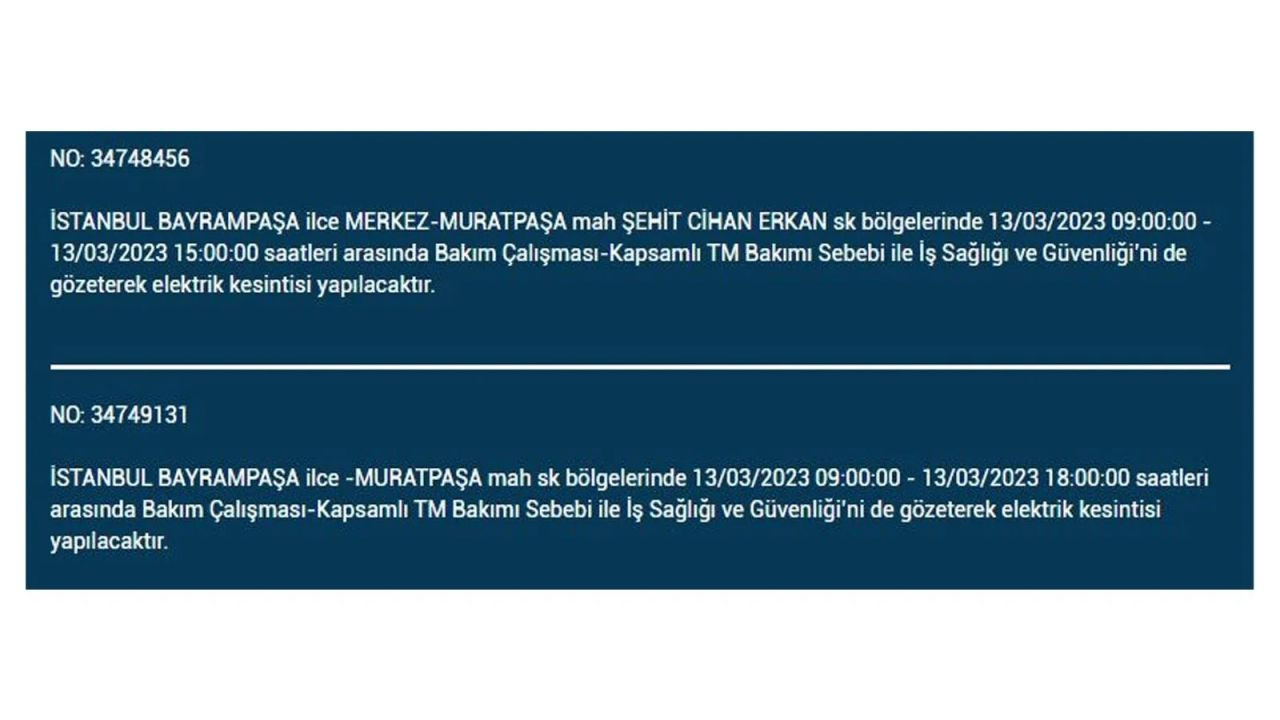 NO: 34748456

İSTANBUL BAYRAMPAŞA ilce MERKEZ-MURATPAŞA mah ŞEHİT CİHAN ERKAN sk bölgelerinde 13/03/2023 09:00:00 - 13/03/2023 15:00:00 saatleri arasında Bakım Çalışması-Kapsamlı TM Bakımı Sebebi ile İş Sağlığı ve Güvenliği'ni de gözeterek elektrik kesintisi yapılacaktır.

NO: 34749131

İSTANBUL BAYRAMPAŞA ilce -MURATPAŞA mah sk bölgelerinde 13/03/2023 09:00:00 - 13/03/2023 18:00:00 saatleri arasında Bakım Çalışması-Kapsamlı TM Bakımı Sebebi ile İş Sağlığı ve Güvenliği'ni de gözeterek elektrik kesintisi yapılacaktır.